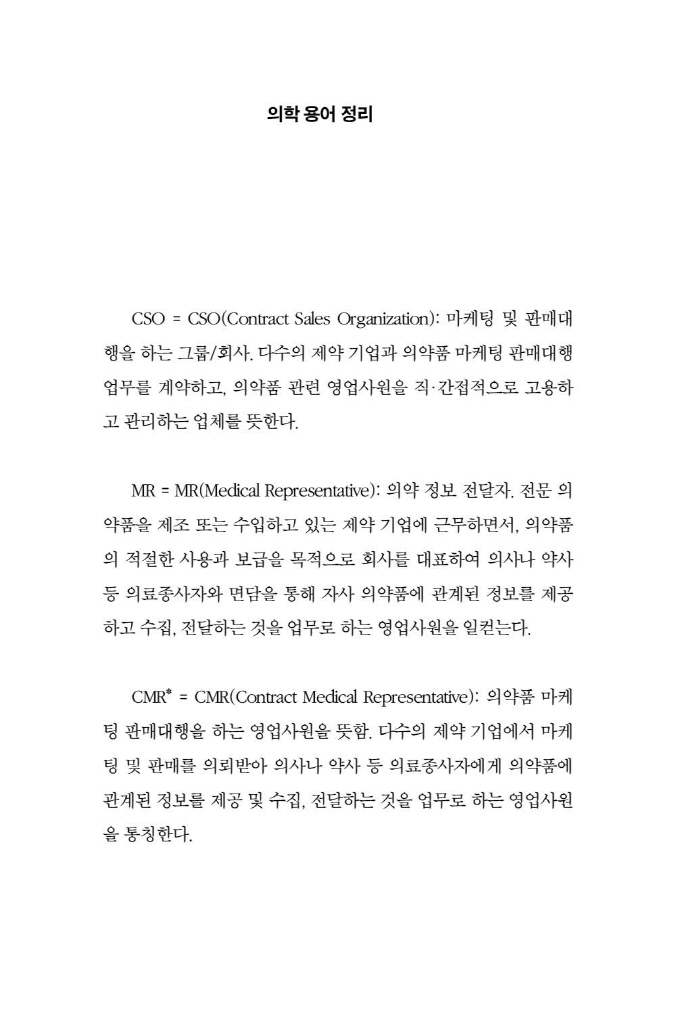 의학 용어 정리

CSO = CSO(Contract Sales Organization): 마케팅 및 판매대행을 하는 그룹/회사. 다수의 제약 기업과 의약품 마케팅 판매대행 업무를 계약하고, 의약품 관련 영업사원을 직·간접적으로 고용하고 관리하는 업체를 뜻한다.

MR = MR(Medical Representative): 의약 정보 전달자. 전문 의약품을 제조 또는 수입하고 있는 제약 기업에 근무하면서, 의약품의 적절한 사용과 보급을 목적으로 회사를 대표하여 의사나 약사 등 의료종사자와 면담을 통해 자사 의약품에 관계된 정보를 제공하고 수집, 전달하는 것을 업무로 하는 영업사원을 일컫는다.

CMR* = CMR(Contract Medical Representative): 의약품 마케팅 판매대행을 하는 영업사원을 뜻함. 다수의 제약 기업에서 마케팅 및 판매를 의뢰받아 의사나 약사 등 의료종사자에게 의약품에 관계된 정보를 제공 및 수집, 전달하는 것을 업무로 하는 영업사원을 통칭한다.